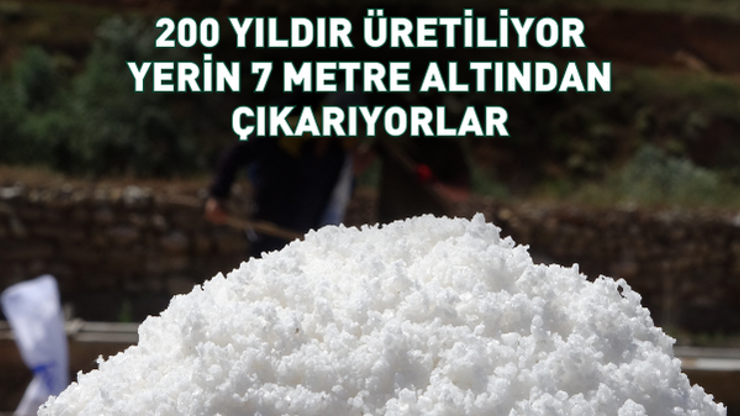 200 YILDIR ÜRETİLİYOR
YERİN 7 METRE ALTINDAN
ÇIKARIYORLAR